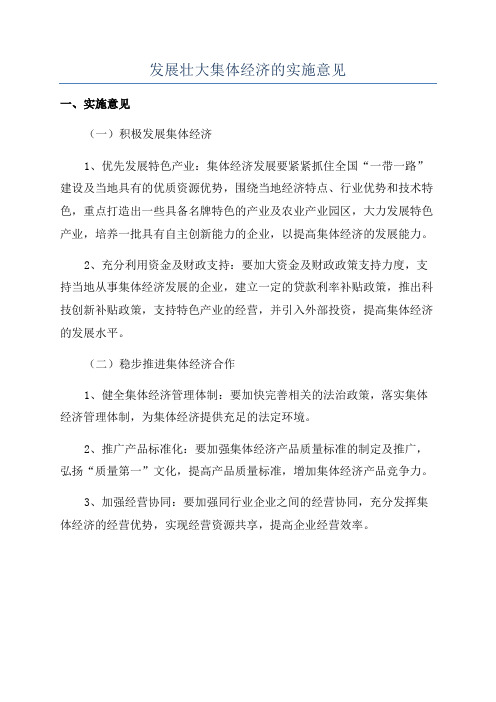 发展壮大集体经济的实施意见

一、实施意见

（一）积极发展集体经济

1、优先发展特色产业：集体经济发展要紧紧抓住全国“一带一路”建设及当地具有的优质资源优势，围绕当地经济特点、行业优势和技术特色，重点打造出一些具备名牌特色的产业及农业产业园区，大力发展特色产业，培养一批具有自主创新能力的企业，以提高集体经济的发展能力。

2、充分利用资金及财政支持：要加大资金及财政政策支持力度，支持当地从事集体经济发展的企业，建立一定的贷款利率补贴政策，推出科技创新补贴政策，支持特色产业的经营，并引入外部投资，提高集体经济的发展水平。

（二）稳步推进集体经济合作

1、健全集体经济管理体制：要加快完善相关的法治政策，落实集体经济管理体制，为集体经济提供充足的法定环境。

2、推广产品标准化：要加强集体经济产品质量标准的制定及推广，弘扬“质量第一”文化，提高产品质量标准，增加集体经济产品竞争力。

3、加强经营协同：要加强同行业企业之间的经营协同，充分发挥集体经济的经营优势，实现经营资源共享，提高企业经营效率。